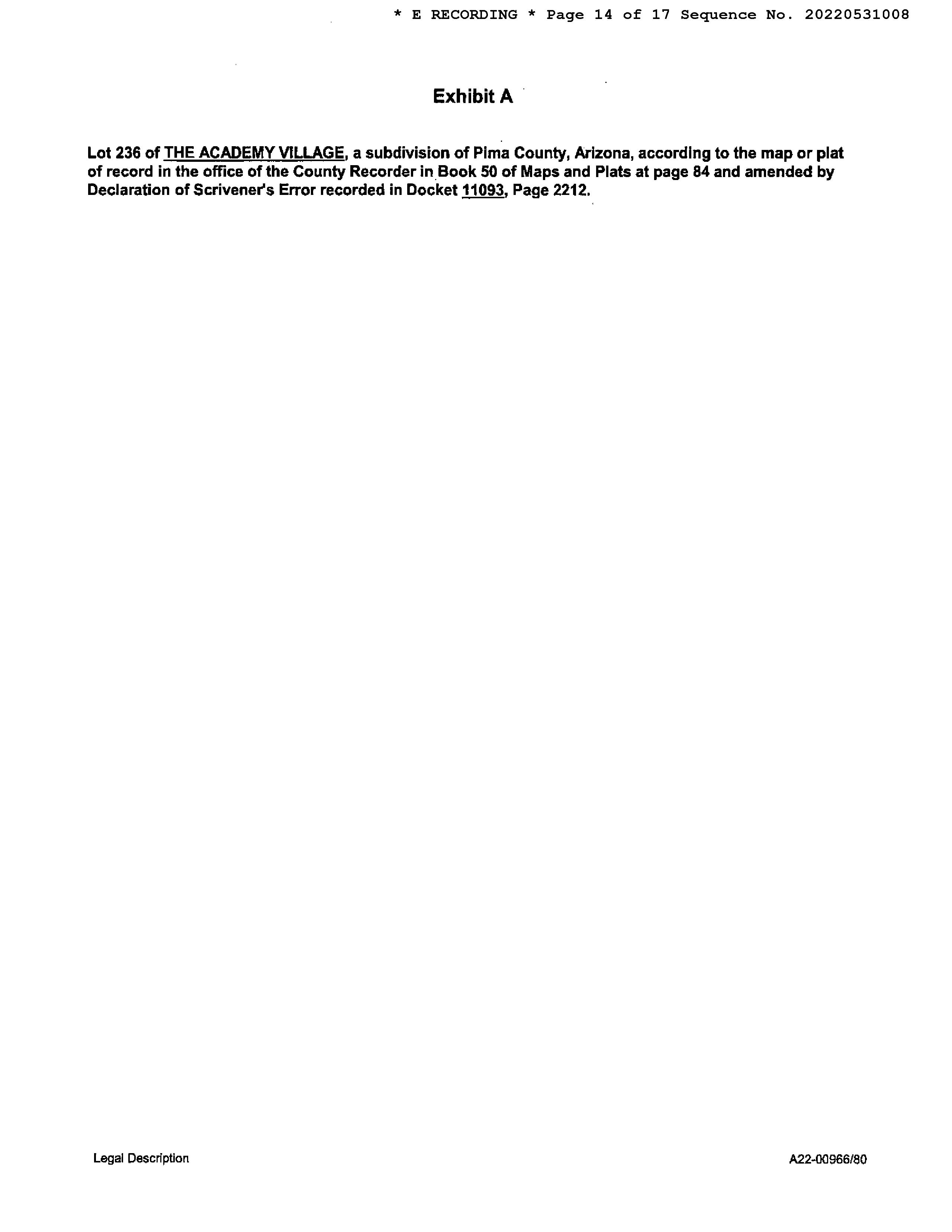 * E RECORDING * Page 14 of 17 Sequence No. 20220531008

Exhibit A

Lot 236 of THE ACADEMY VILLAGE, a subdivision of Pima County, Arizona, according to the map or plat of record in the office of the County Recorder in Book 50 of Maps and Plats at page 84 and amended by Declaration of Scrivener's Error recorded in Docket 11093, Page 2212.

Legal Description

A22-00966/80